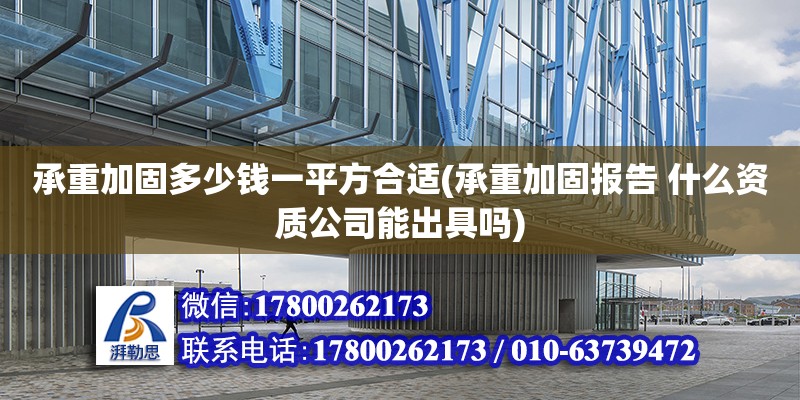 承重加固多少钱一平方合适(承重加固报告 什么资质公司能出具吗)

湃勒思

微信:17800262173

联系电话:17800262173 / 010-63739472